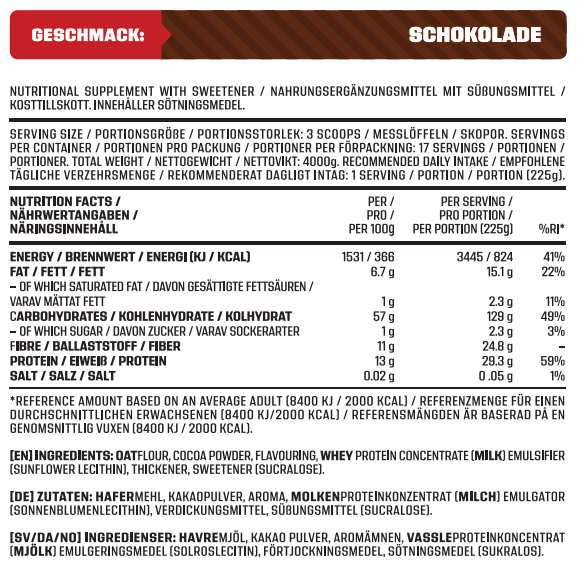 GESCHMACK: SCHOKOLADE

NUTRITIONAL SUPPLEMENT WITH SWEETENER / NAHRUNGSERGÄNZUNGSMITTEL MIT SÜßUNGSMITTEL / KOSTTILLSKOTT. INNEHÅLLER SÖTNINGSMEDEL.

SERVING SIZE / PORTIONSGRÖßE / PORTIONSSTORLEK: 3 SCOOPS / MESSLÖFFELN / SKOPOR. SERVINGS PER CONTAINER / PORTIONEN PRO PACKUNG / PORTIONER PER FÖRPACKNING: 17 SERVINGS / PORTIONEN / PORTIONER. TOTAL WEIGHT / NETTOGEWICHT / NETTOVIKT: 4000g. RECOMMENDED DAILY INTAKE / EMPFOHLENE TÄGLICHE VERZEHRSMENGE / REKOMMENDERAT DAGLIGT INTAG: 1 SERVING / PORTION / PORTION (225g).

| NUTRITION FACTS / NÄHRWERTANGABEN / NÄRINGSINNEHÅLL | PER / PRO / PER 100g | PER SERVING / PRO PORTION / PER PORTION (225g) | %RI* |
|---|---|---|---|
| ENERGY / BRENNWERT / ENERGI (KJ / KCAL) | 1531 / 366 | 3445 / 824 | 41% |
| FAT / FETT / FETT | 6.7 g | 15.1 g | 22% |
| – OF WHICH SATURATED FAT / DAVON GESÄTTIGTE FETTSÄUREN / VARAV MÄTTAT FETT | 1 g | 2.3 g | 11% |
| CARBOHYDRATES / KOHLENHYDRATE / KOLHYDRAT | 57 g | 129 g | 49% |
| – OF WHICH SUGAR / DAVON ZUCKER / VARAV SOCKERARTER | 1 g | 2.3 g | 3% |
| FIBRE / BALLASTSTOFF / FIBER | 11 g | 24.8 g | – |
| PROTEIN / EIWEIß / PROTEIN | 13 g | 29.3 g | 59% |
| SALT / SALZ / SALT | 0.02 g | 0 .05 g | 1% |

*REFERENCE AMOUNT BASED ON AN AVERAGE ADULT (8400 KJ / 2000 KCAL) / REFERENZMENGE FÜR EINEN DURCHSCHNITTLICHEN ERWACHSENEN (8400 KJ/2000 KCAL) / REFERENSMÄNGDEN ÄR BASERAD PÅ EN GENOMSNITTLIG VUXEN (8400 KJ / 2000 KCAL).

[EN] INGREDIENTS: OATFLOUR, COCOA POWDER, FLAVOURING, WHEY PROTEIN CONCENTRATE (MILK) EMULSIFIER (SUNFLOWER LECITHIN), THICKENER, SWEETENER (SUCRALOSE).

[DE] ZUTATEN: HAFERMEHL, KAKAOPULVER, AROMA, MOLKENPROTEINKONZENTRAT (MILCH) EMULGATOR (SONNENBLUMENLECITHIN), VERDICKUNGSMITTEL, SÜßUNGSMITTEL (SUCRALOSE).

[SV/DA/NO] INGREDIENSER: HAVREMJÖL, KAKAO PULVER, AROMÄMNEN, VASSLEPROTEINKONCENTRAT (MJÖLK) EMULGERINGSMEDEL (SOLROSLECITIN), FÖRTJOCKNINGSMEDEL, SÖTNINGSMEDEL (SUKRALOS).